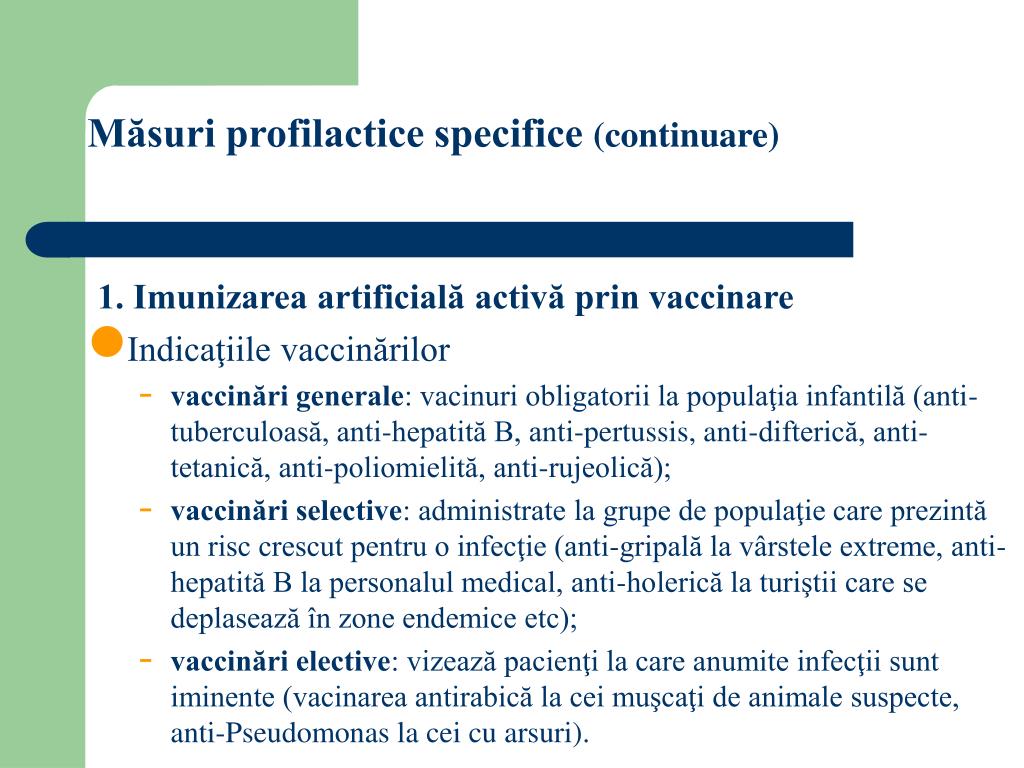 Măsuri profilactice specifice (continuare)

1. Imunizarea artificială activă prin vaccinare

Indicaţiile vaccinărilor

- vaccinări generale: vacinuri obligatorii la populaţia infantilă (anti-tuberculoasă, anti-hepatită B, anti-pertussis, anti-difterică, anti-tetanică, anti-poliomielită, anti-rujeolică);
- vaccinări selective: administrate la grupe de populaţie care prezintă un risc crescut pentru o infecţie (anti-gripală la vârstele extreme, anti-hepatită B la personalul medical, anti-holerică la turiştii care se deplasează în zone endemice etc);
- vaccinări elective: vizează pacienţi la care anumite infecţii sunt iminente (vacinarea antirabică la cei muşcaţi de animale suspecte, anti-Pseudomonas la cei cu arsuri).